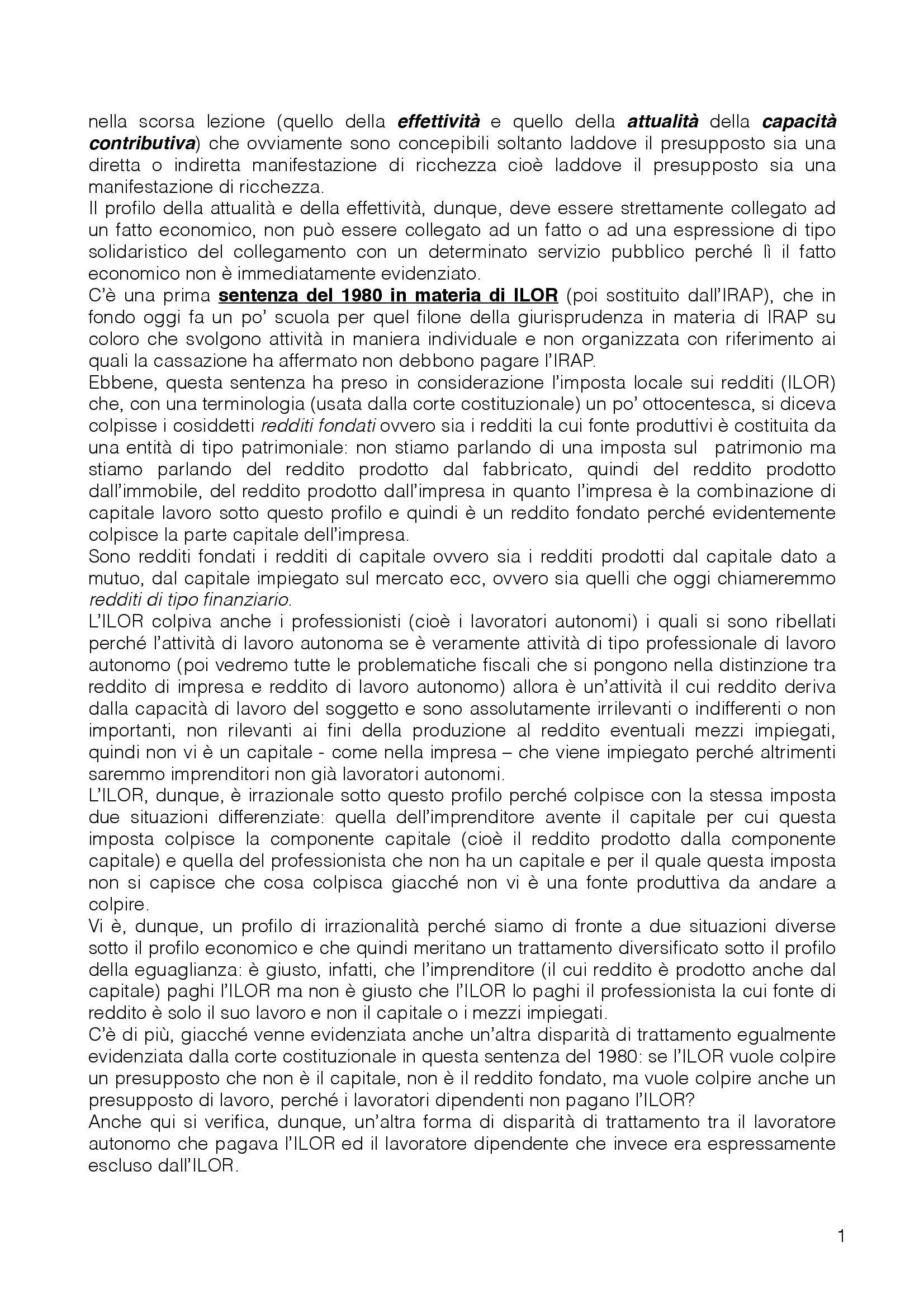 nella scorsa lezione (quello della effettività e quello della attualità della capacità contributiva) che ovviamente sono concepibili soltanto laddove il presupposto sia una diretta o indiretta manifestazione di ricchezza cioè laddove il presupposto sia una manifestazione di ricchezza.
Il profilo della attualità e della effettività, dunque, deve essere strettamente collegato ad un fatto economico, non può essere collegato ad un fatto o ad una espressione di tipo solidaristico del collegamento con un determinato servizio pubblico perché lì il fatto economico non è immediatamente evidenziato.
C'è una prima sentenza del 1980 in materia di ILOR (poi sostituito dall'IRAP), che in fondo oggi fa un po' scuola per quel filone della giurisprudenza in materia di IRAP su coloro che svolgono attività in maniera individuale e non organizzata con riferimento ai quali la cassazione ha affermato non debbono pagare l'IRAP.
Ebbene, questa sentenza ha preso in considerazione l'imposta locale sui redditi (ILOR) che, con una terminologia (usata dalla corte costituzionale) un po' ottocentesca, si diceva colpisse i cosiddetti redditi fondati ovvero sia i redditi la cui fonte produttivi è costituita da una entità di tipo patrimoniale: non stiamo parlando di una imposta sul patrimonio ma stiamo parlando del reddito prodotto dal fabbricato, quindi del reddito prodotto dall'immobile, del reddito prodotto dall'impresa in quanto l'impresa è la combinazione di capitale lavoro sotto questo profilo e quindi è un reddito fondato perché evidentemente colpisce la parte capitale dell'impresa.
Sono redditi fondati i redditi di capitale ovvero sia i redditi prodotti dal capitale dato a mutuo, dal capitale impiegato sul mercato ecc, ovvero sia quelli che oggi chiameremmo redditi di tipo finanziario.
L'ILOR colpiva anche i professionisti (cioè i lavoratori autonomi) i quali si sono ribellati perché l'attività di lavoro autonoma se è veramente attività di tipo professionale di lavoro autonomo (poi vedremo tutte le problematiche fiscali che si pongono nella distinzione tra reddito di impresa e reddito di lavoro autonomo) allora è un'attività il cui reddito deriva dalla capacità di lavoro del soggetto e sono assolutamente irrilevanti o indifferenti o non importanti, non rilevanti ai fini della produzione al reddito eventuali mezzi impiegati, quindi non vi è un capitale - come nella impresa – che viene impiegato perché altrimenti saremmo imprenditori non già lavoratori autonomi.
L'ILOR, dunque, è irrazionale sotto questo profilo perché colpisce con la stessa imposta due situazioni differenziate: quella dell'imprenditore avente il capitale per cui questa imposta colpisce la componente capitale (cioè il reddito prodotto dalla componente capitale) e quella del professionista che non ha un capitale e per il quale questa imposta non si capisce che cosa colpisca giacché non vi è una fonte produttiva da andare a colpire.
Vi è, dunque, un profilo di irrazionalità perché siamo di fronte a due situazioni diverse sotto il profilo economico e che quindi meritano un trattamento diversificato sotto il profilo della eguaglianza: è giusto, infatti, che l'imprenditore (il cui reddito è prodotto anche dal capitale) paghi l'ILOR ma non è giusto che l'ILOR lo paghi il professionista la cui fonte di reddito è solo il suo lavoro e non il capitale o i mezzi impiegati.
C'è di più, giacché venne evidenziata anche un'altra disparità di trattamento egualmente evidenziata dalla corte costituzionale in questa sentenza del 1980: se l'ILOR vuole colpire un presupposto che non è il capitale, non è il reddito fondato, ma vuole colpire anche un presupposto di lavoro, perché i lavoratori dipendenti non pagano l'ILOR?
Anche qui si verifica, dunque, un'altra forma di disparità di trattamento tra il lavoratore autonomo che pagava l'ILOR ed il lavoratore dipendente che invece era espressamente escluso dall'ILOR.

1